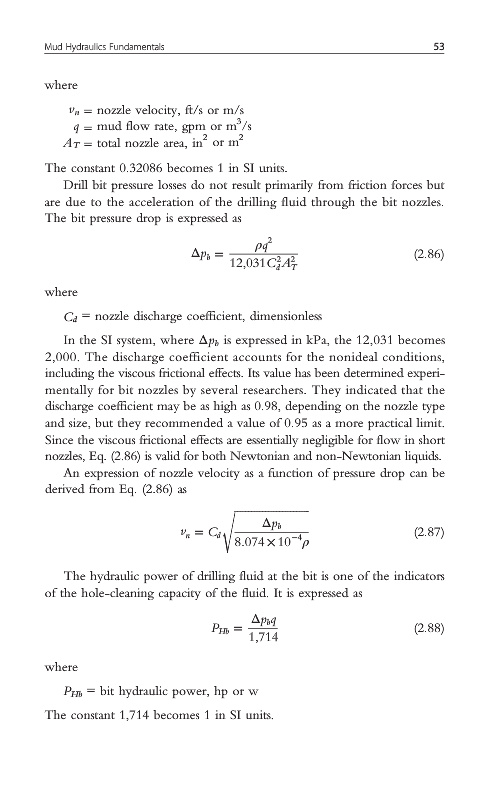 Mud Hydraulics Fundamentals 53

where

$v_n$ = nozzle velocity, ft/s or m/s
$q$ = mud flow rate, gpm or $m^3/s$
$A_T$ = total nozzle area, $in^2$ or $m^2$

The constant 0.32086 becomes 1 in SI units.

Drill bit pressure losses do not result primarily from friction forces but are due to the acceleration of the drilling fluid through the bit nozzles. The bit pressure drop is expressed as

$\Delta p_b = \frac{\rho q^2}{12{,}031 C_d^2 A_T^2}$ (2.86)

where

$C_d$ = nozzle discharge coefficient, dimensionless

In the SI system, where $\Delta p_b$ is expressed in kPa, the 12,031 becomes 2,000. The discharge coefficient accounts for the nonideal conditions, including the viscous frictional effects. Its value has been determined experimentally for bit nozzles by several researchers. They indicated that the discharge coefficient may be as high as 0.98, depending on the nozzle type and size, but they recommended a value of 0.95 as a more practical limit. Since the viscous frictional effects are essentially negligible for flow in short nozzles, Eq. (2.86) is valid for both Newtonian and non-Newtonian liquids.

An expression of nozzle velocity as a function of pressure drop can be derived from Eq. (2.86) as

$v_n = C_d \sqrt{\frac{\Delta p_b}{8.074 \times 10^{-4} \rho}}$ (2.87)

The hydraulic power of drilling fluid at the bit is one of the indicators of the hole-cleaning capacity of the fluid. It is expressed as

$P_{Hb} = \frac{\Delta p_b q}{1{,}714}$ (2.88)

where

$P_{Hb}$ = bit hydraulic power, hp or w

The constant 1,714 becomes 1 in SI units.